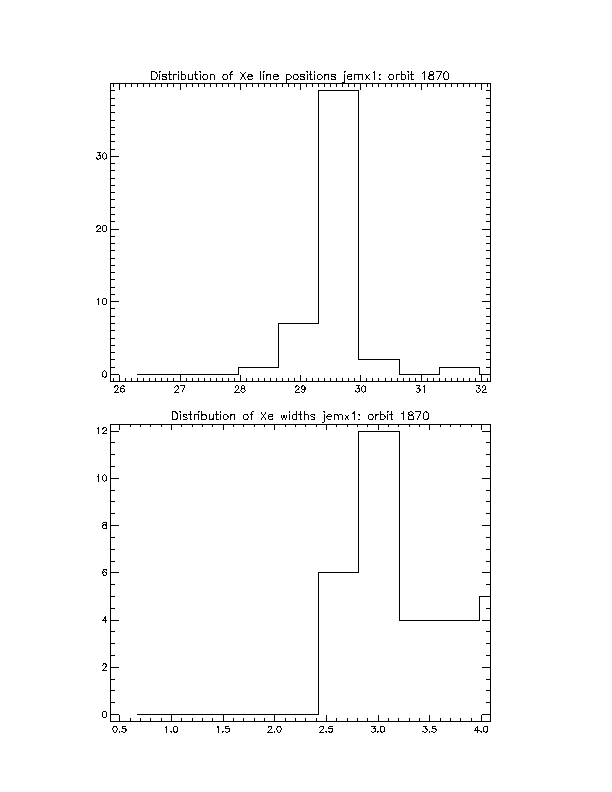 Distribution of Xe line positions jemx1: orbit 1870

30
20
10
0

26 27 28 29 30 31 32

Distribution of Xe widths jemx1: orbit 1870

12
10
8
6
4
2
0

0.5 1.0 1.5 2.0 2.5 3.0 3.5 4.0